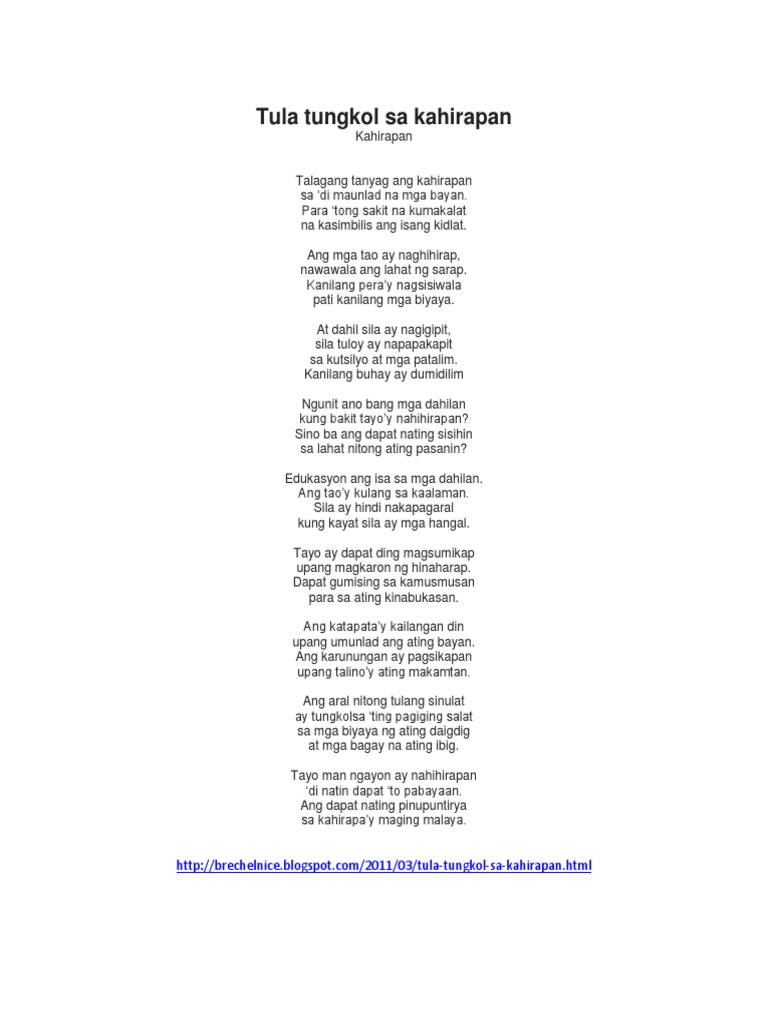 Tula tungkol sa kahirapan
Kahirapan

Talagang tanyag ang kahirapan
sa 'di maunlad na mga bayan.
Para 'tong sakit na kumakalat
na kasimbilis ang isang kidlat.

Ang mga tao ay naghihirap,
nawawala ang lahat ng sarap.
Kanilang pera'y nagsisiwala
pati kanilang mga biyaya.

At dahil sila ay nagigipit,
sila tuloy ay napapakapit
sa kutsilyo at mga patalim.
Kanilang buhay ay dumidilim

Ngunit ano bang mga dahilan
kung bakit tayo'y nahihirapan?
Sino ba ang dapat nating sisihin
sa lahat nitong ating pasanin?

Edukasyon ang isa sa mga dahilan.
Ang tao'y kulang sa kaalaman.
Sila ay hindi nakapagaral
kung kayat sila ay mga hangal.

Tayo ay dapat ding magsumikap
upang magkaron ng hinaharap.
Dapat gumising sa kamusmusan
para sa ating kinabukasan.

Ang katapata'y kailangan din
upang umunlad ang ating bayan.
Ang karunungan ay pagsikapan
upang talino'y ating makamtan.

Ang aral nitong tulang sinulat
ay tungkolsa 'ting pagiging salat
sa mga biyaya ng ating daigdig
at mga bagay na ating ibig.

Tayo man ngayon ay nahihirapan
'di natin dapat 'to pabayaan.
Ang dapat nating pinupuntirya
sa kahirapa'y maging malaya.

http://brechelnice.blogspot.com/2011/03/tula-tungkol-sa-kahirapan.html